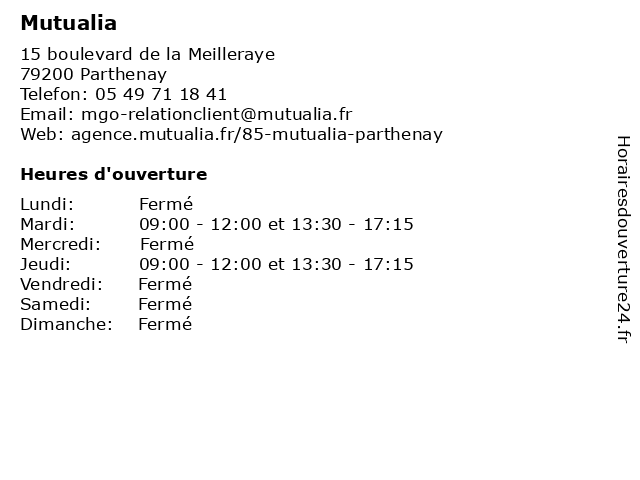 Mutualia

15 boulevard de la Meilleraye
79200 Parthenay
Telefon: 05 49 71 18 41
Email: mgo-relationclient@mutualia.fr
Web: agence.mutualia.fr/85-mutualia-parthenay

Heures d'ouverture

Lundi: Fermé
Mardi: 09:00 - 12:00 et 13:30 - 17:15
Mercredi: Fermé
Jeudi: 09:00 - 12:00 et 13:30 - 17:15
Vendredi: Fermé
Samedi: Fermé
Dimanche: Fermé

Horairesdouverture24.fr